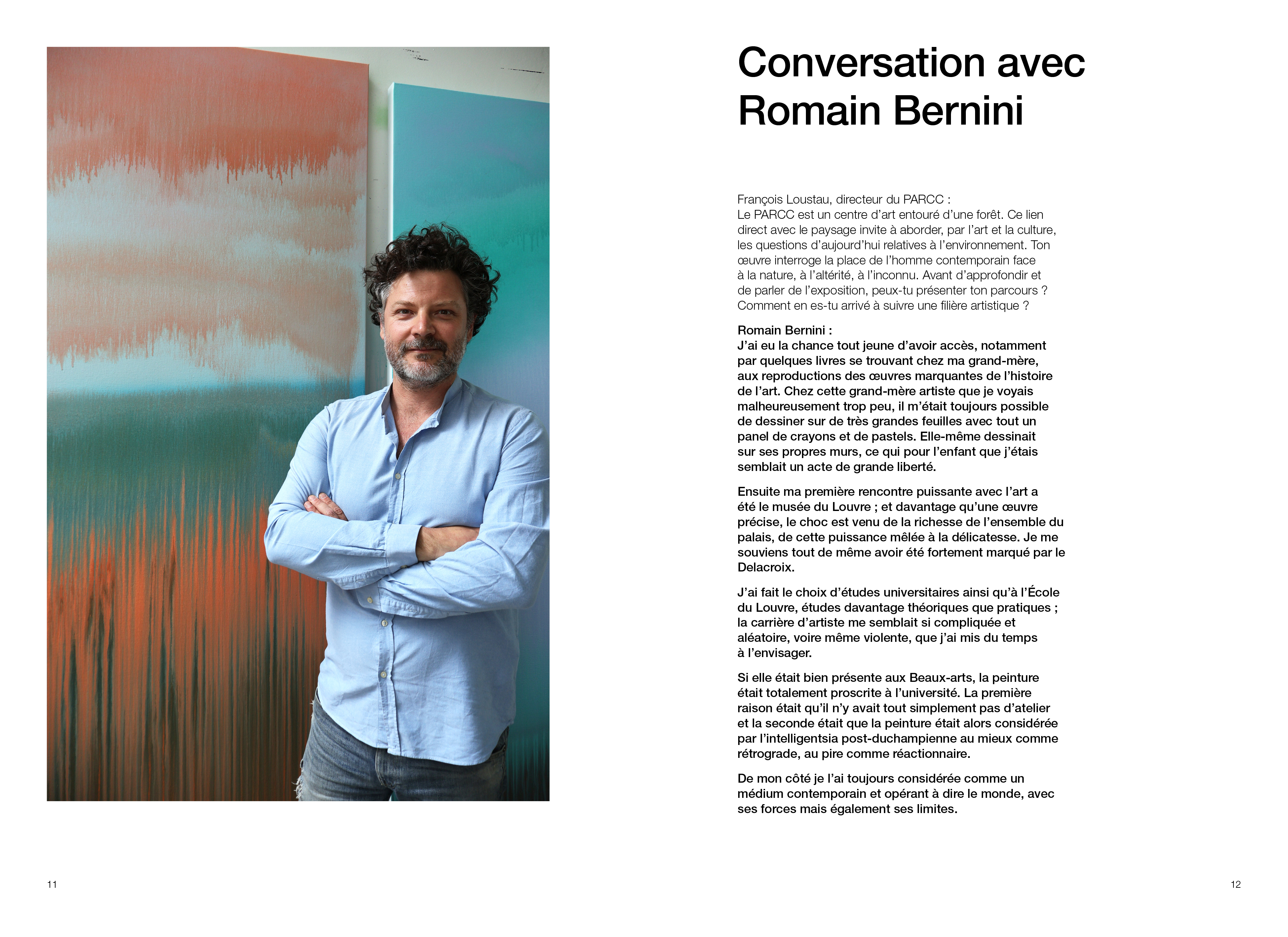 Conversation avec Romain Bernini

François Loustau, directeur du PARCC :
Le PARCC est un centre d'art entouré d'une forêt. Ce lien direct avec le paysage invite à aborder, par l'art et la culture, les questions d'aujourd'hui relatives à l'environnement. Ton œuvre interroge la place de l'homme contemporain face à la nature, à l'altérité, à l'inconnu. Avant d'approfondir et de parler de l'exposition, peux-tu présenter ton parcours ? Comment en es-tu arrivé à suivre une filière artistique ?

Romain Bernini :
J'ai eu la chance tout jeune d'avoir accès, notamment par quelques livres se trouvant chez ma grand-mère, aux reproductions des œuvres marquantes de l'histoire de l'art. Chez cette grand-mère artiste que je voyais malheureusement trop peu, il m'était toujours possible de dessiner sur de très grandes feuilles avec tout un panel de crayons et de pastels. Elle-même dessinait sur ses propres murs, ce qui pour l'enfant que j'étais semblait un acte de grande liberté.

Ensuite ma première rencontre puissante avec l'art a été le musée du Louvre ; et davantage qu'une œuvre précise, le choc est venu de la richesse de l'ensemble du palais, de cette puissance mêlée à la délicatesse. Je me souviens tout de même avoir été fortement marqué par le Delacroix.

J'ai fait le choix d'études universitaires ainsi qu'à l'École du Louvre, études davantage théoriques que pratiques ; la carrière d'artiste me semblait si compliquée et aléatoire, voire même violente, que j'ai mis du temps à l'envisager.

Si elle était bien présente aux Beaux-arts, la peinture était totalement proscrite à l'université. La première raison était qu'il n'y avait tout simplement pas d'atelier et la seconde était que la peinture était alors considérée par l'intelligentsia post-duchampienne au mieux comme rétrograde, au pire comme réactionnaire.

De mon côté je l'ai toujours considérée comme un médium contemporain et opérant à dire le monde, avec ses forces mais également ses limites.

11

12